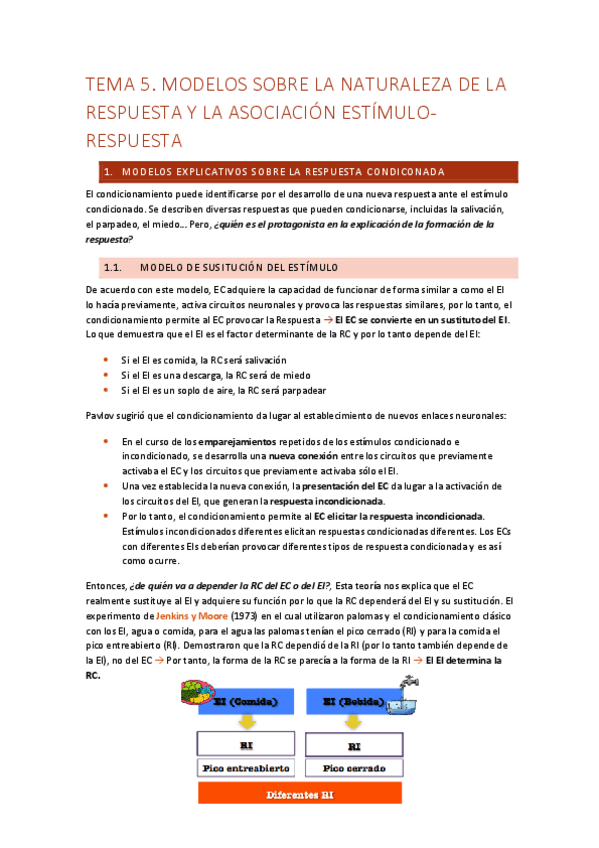 TEMA 5. MODELOS SOBRE LA NATURALEZA DE LA RESPUESTA Y LA ASOCIACIÓN ESTÍMULO-RESPUESTA

1. MODELOS EXPLICATIVOS SOBRE LA RESPUESTA CONDICONADA

El condicionamiento puede identificarse por el desarrollo de una nueva respuesta ante el estímulo condicionado. Se describen diversas respuestas que pueden condicionarse, incluidas la salivación, el parpadeo, el miedo… Pero, ¿quién es el protagonista en la explicación de la formación de la respuesta?

1.1. MODELO DE SUSITUCIÓN DEL ESTÍMULO

De acuerdo con este modelo, EC adquiere la capacidad de funcionar de forma similar a como el EI lo hacía previamente, activa circuitos neuronales y provoca las respuestas similares, por lo tanto, el condicionamiento permite al EC provocar la Respuesta → El EC se convierte en un sustituto del EI. Lo que demuestra que el EI es el factor determinante de la RC y por lo tanto depende del EI:

• Si el EI es comida, la RC será salivación
• Si el EI es una descarga, la RC será de miedo
• Si el EI es un soplo de aire, la RC será parpadear

Pavlov sugirió que el condicionamiento da lugar al establecimiento de nuevos enlaces neuronales:

• En el curso de los emparejamientos repetidos de los estímulos condicionado e incondicionado, se desarrolla una nueva conexión entre los circuitos que previamente activaba el EC y los circuitos que previamente activaba sólo el EI.
• Una vez establecida la nueva conexión, la presentación del EC da lugar a la activación de los circuitos del EI, que generan la respuesta incondicionada.
• Por lo tanto, el condicionamiento permite al EC elicitar la respuesta incondicionada. Estímulos incondicionados diferentes elicitan respuestas condicionadas diferentes. Los ECs con diferentes EIs deberían provocar diferentes tipos de respuesta condicionada y es así como ocurre.

Entonces, ¿de quién va a depender la RC del EC o del EI?, Esta teoría nos explica que el EC realmente sustituye al EI y adquiere su función por lo que la RC dependerá del EI y su sustitución. El experimento de Jenkins y Moore (1973) en el cual utilizaron palomas y el condicionamiento clásico con los EI, agua o comida, para el agua las palomas tenían el pico cerrado (RI) y para la comida el pico entreabierto (RI). Demostraron que la RC dependió de la RI (por lo tanto también depende de la EI), no del EC → Por tanto, la forma de la RC se parecía a la forma de la RI → El EI determina la RC.

EI (Comida)
RI
Pico entreabierto

EI (Bebida)
RI
Pico cerrado

Diferentes RI